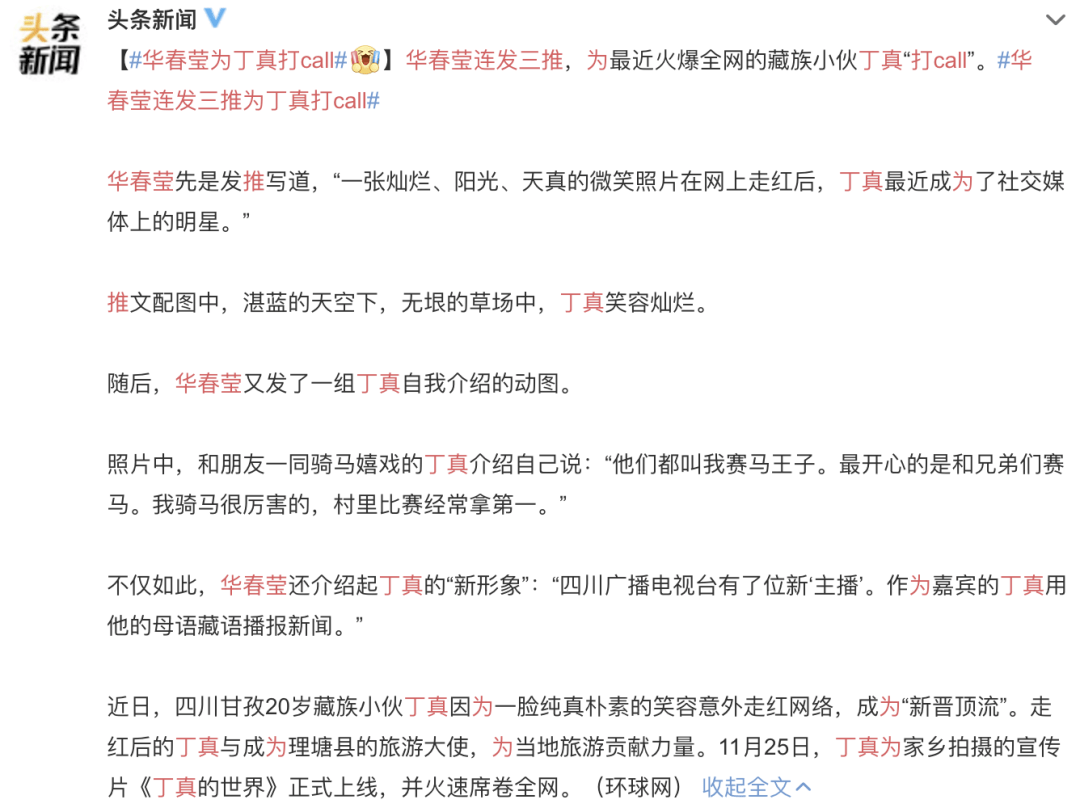 头条新闻

头条新闻

【#华春莹为丁真打call#】华春莹连发三推，为最近火爆全网的藏族小伙丁真“打call”。#华春莹连发三推为丁真打call#

华春莹先是发推写道，“一张灿烂、阳光、天真的微笑照片在网上走红后，丁真最近成为了社交媒体上的明星。”

推文配图中，湛蓝的天空下，无垠的草场中，丁真笑容灿烂。

随后，华春莹又发了一组丁真自我介绍的动图。

照片中，和朋友一同骑马嬉戏的丁真介绍自己说：“他们都叫我赛马王子。最开心的是和兄弟们赛马。我骑马很厉害的，村里比赛经常拿第一。”

不仅如此，华春莹还介绍起丁真的“新形象”：“四川广播电视台有了位新‘主播’。作为嘉宾的丁真用他的母语藏语播报新闻。”

近日，四川甘孜20岁藏族小伙丁真因为一脸纯真朴素的笑容意外走红网络，成为“新晋顶流”。走红后的丁真与成为理塘县的旅游大使，为当地旅游贡献力量。11月25日，丁真为家乡拍摄的宣传片《丁真的世界》正式上线，并火速席卷全网。（环球网） 收起全文